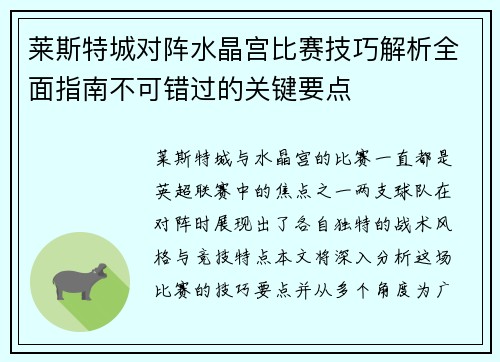 莱斯特城对阵水晶宫比赛技巧解析全面指南不可错过的关键要点

莱斯特城与水晶宫的比赛一直都是英超联赛中的焦点之一两支球队在对阵时展现出了各自独特的战术风格与竞技特点本文将深入分析这场比赛的技巧要点并从多个角度为广